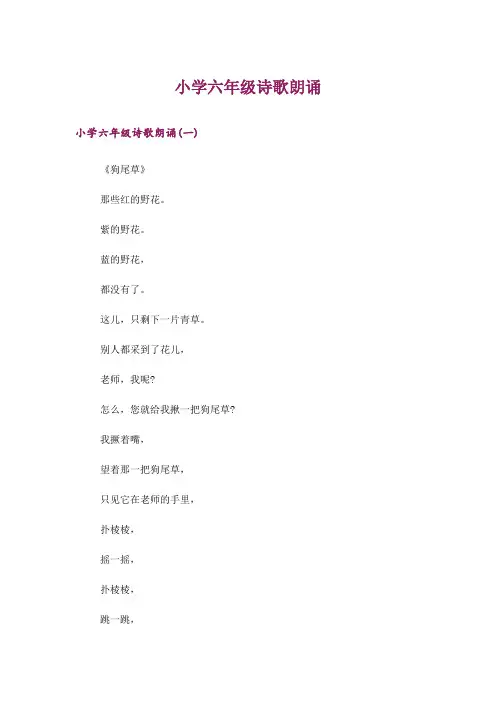 小学六年级诗歌朗诵

小学六年级诗歌朗诵(一)

《狗尾草》

那些红的野花。

紫的野花。

蓝的野花，

都没有了。

这儿，只剩下一片青草。

别人都采到了花儿，

老师，我呢?

怎么，您就给我揪一把狗尾草?

我撅着嘴，

望着那一把狗尾草，

只见它在老师的手里，

扑棱棱，

摇一摇，

扑棱棱，

跳一跳，